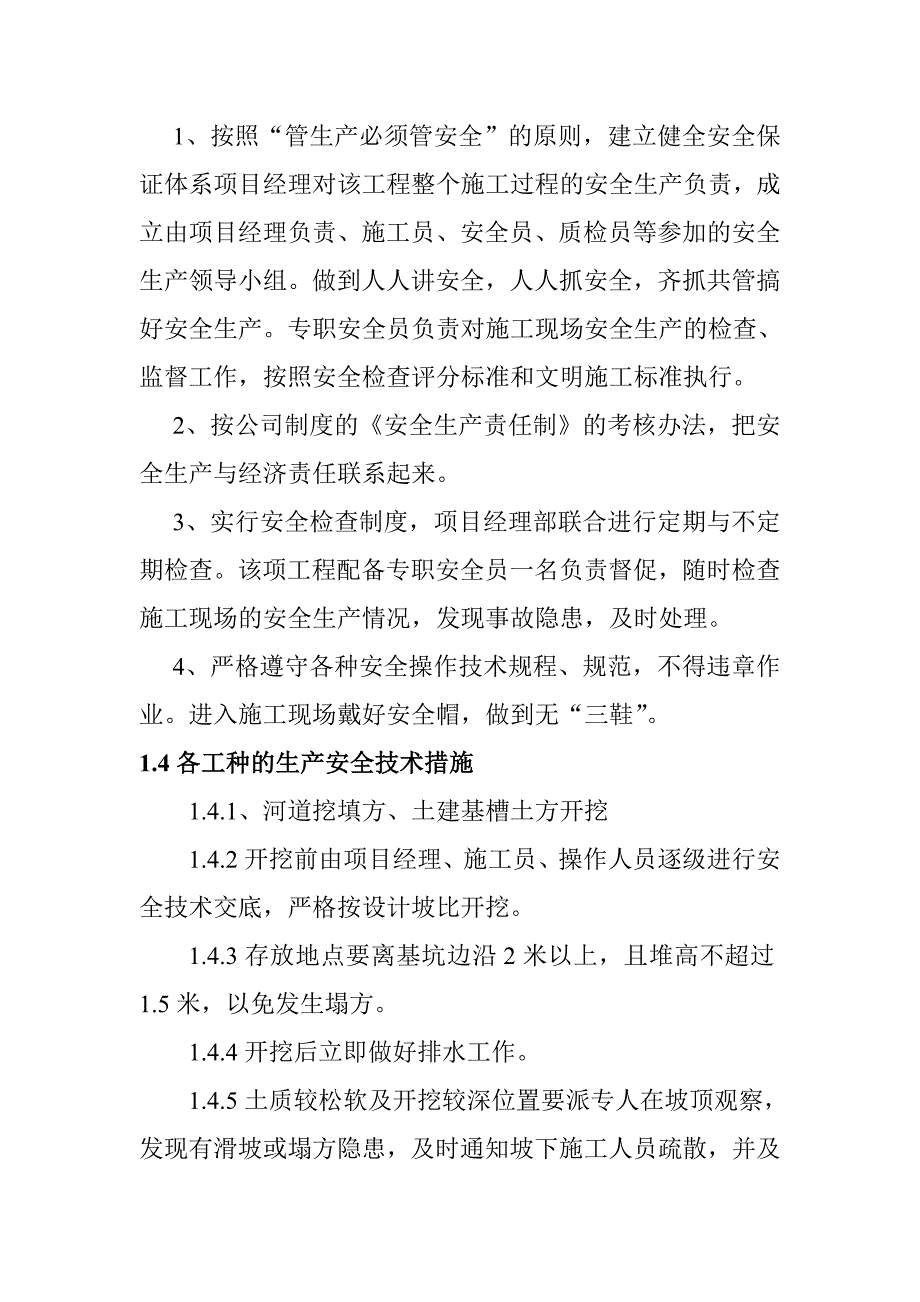 1、按照“管生产必须管安全”的原则，建立健全安全保证体系项目经理对该工程整个施工过程的安全生产负责，成立由项目经理负责、施工员、安全员、质检员等参加的安全生产领导小组。做到人人讲安全，人人抓安全，齐抓共管搞好安全生产。专职安全员负责对施工现场安全生产的检查、监督工作，按照安全检查评分标准和文明施工标准执行。

2、按公司制度的《安全生产责任制》的考核办法，把安全生产与经济责任联系起来。

3、实行安全检查制度，项目经理部联合进行定期与不定期检查。该项工程配备专职安全员一名负责督促，随时检查施工现场的安全生产情况，发现事故隐患，及时处理。

4、严格遵守各种安全操作技术规程、规范，不得违章作业。进入施工现场戴好安全帽，做到无“三鞋”。

1.4 各工种的生产安全技术措施

1.4.1、河道挖填方、土建基槽土方开挖

1.4.2 开挖前由项目经理、施工员、操作人员逐级进行安全技术交底，严格按设计坡比开挖。

1.4.3 存放地点要离基坑边沿 2 米以上，且堆高不超过 1.5 米，以免发生塌方。

1.4.4 开挖后立即做好排水工作。

1.4.5 土质较松软及开挖较深位置要派专人在坡顶观察，发现有滑坡或塌方隐患，及时通知坡下施工人员疏散，并及